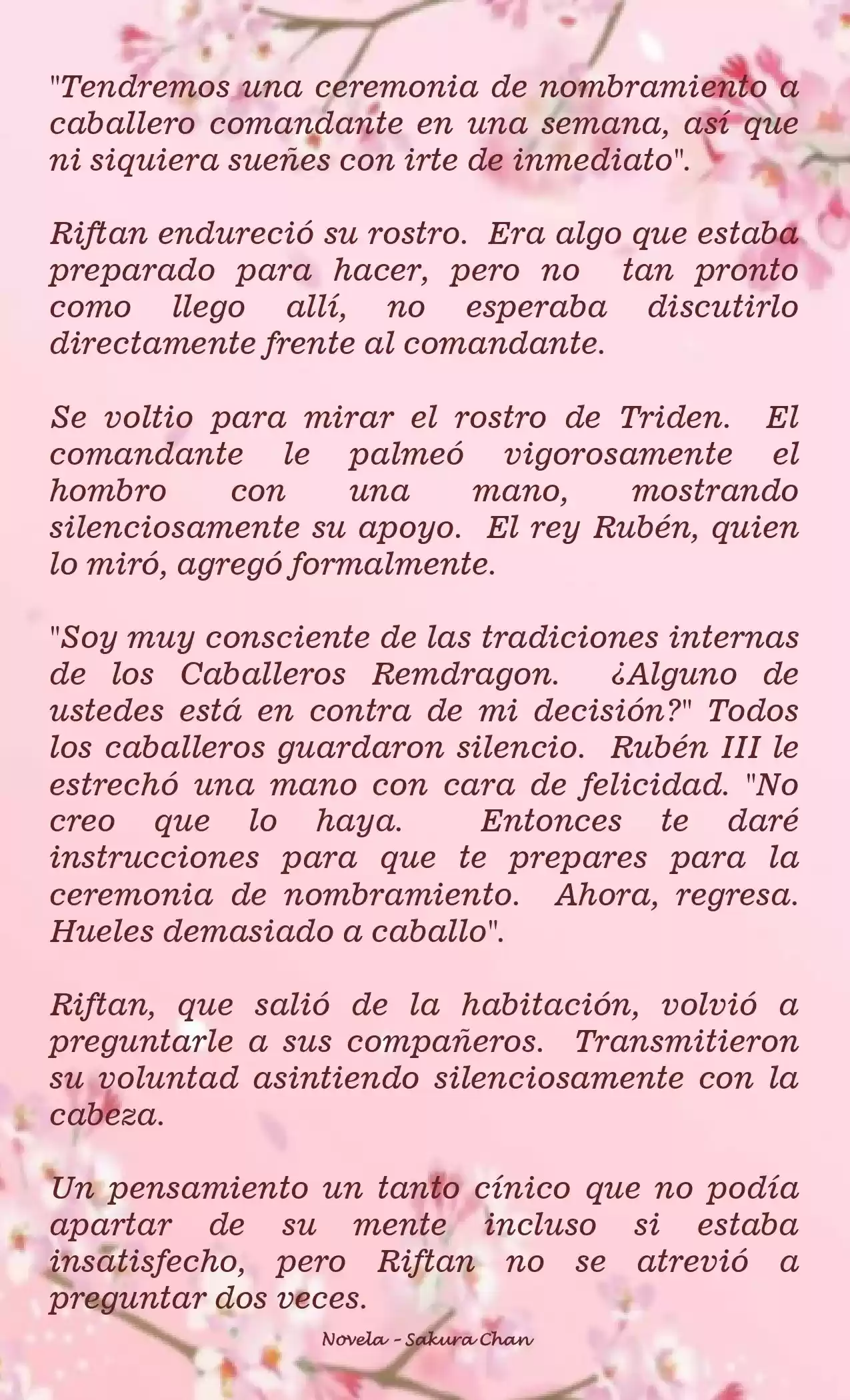 "Tendremos una ceremonia de nombramiento a caballero comandante en una semana, así que ni siquiera sueñes con irte de inmediato".

Riftan endureció su rostro. Era algo que estaba preparado para hacer, pero no tan pronto como llego allí, no esperaba discutirlo directamente frente al comandante.

Se voltio para mirar el rostro de Triden. El comandante le palmeó vigorosamente el hombro con una mano, mostrando silenciosamente su apoyo. El rey Rubén, quien lo miró, agregó formalmente.

"Soy muy consciente de las tradiciones internas de los Caballeros Remdragon. ¿Alguno de ustedes está en contra de mi decisión?" Todos los caballeros guardaron silencio. Rubén III le estrechó una mano con cara de felicidad. "No creo que lo haya. Entonces te daré instrucciones para que te prepares para la ceremonia de nombramiento. Ahora, regresa. Hueles demasiado a caballo".

Riftan, que salió de la habitación, volvió a preguntarle a sus compañeros. Transmitieron su voluntad asintiendo silenciosamente con la cabeza.

Un pensamiento un tanto cínico que no podía apartar de su mente incluso si estaba insatisfecho, pero Riftan no se atrevió a preguntar dos veces.

Novela - Sakura Chan